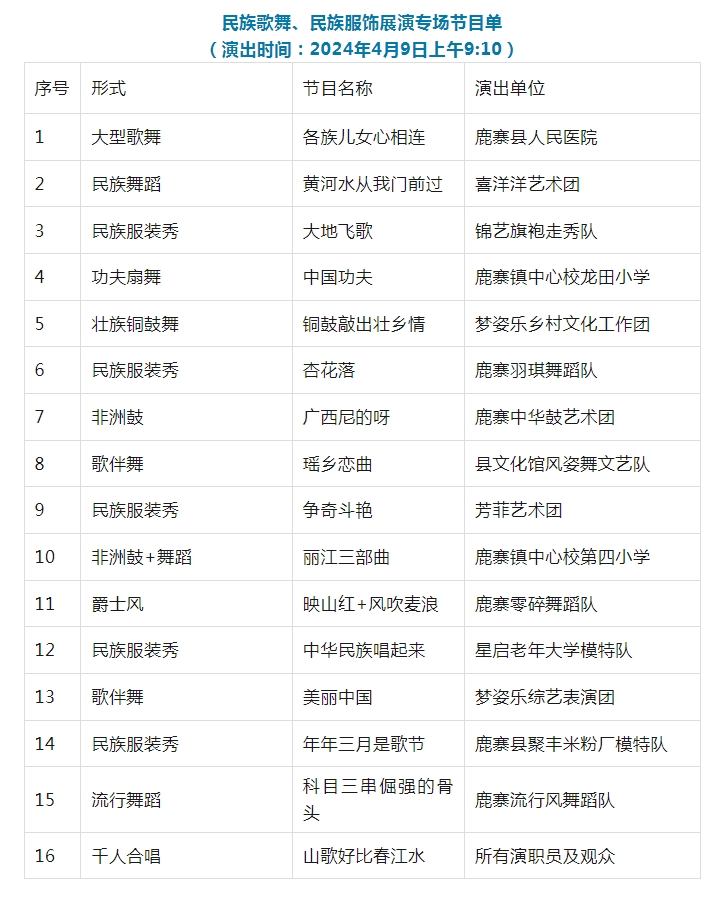 民族歌舞、民族服饰展演专场节目单
（演出时间：2024年4月9日上午9:10）

| 序号 | 形式 | 节目名称 | 演出单位 |
|---|---|---|---|
| 1 | 大型歌舞 | 各族儿女心相连 | 鹿寨县人民医院 |
| 2 | 民族舞蹈 | 黄河水从我门前过 | 喜洋洋艺术团 |
| 3 | 民族服装秀 | 大地飞歌 | 锦艺旗袍走秀队 |
| 4 | 功夫扇舞 | 中国功夫 | 鹿寨镇中心校龙田小学 |
| 5 | 壮族铜鼓舞 | 铜鼓敲出壮乡情 | 梦姿乐乡村文化工作团 |
| 6 | 民族服装秀 | 杏花落 | 鹿寨羽琪舞蹈队 |
| 7 | 非洲鼓 | 广西尼的呀 | 鹿寨中华鼓艺术团 |
| 8 | 歌伴舞 | 瑶乡恋曲 | 县文化馆风姿舞文艺队 |
| 9 | 民族服装秀 | 争奇斗艳 | 芳菲艺术团 |
| 10 | 非洲鼓+舞蹈 | 丽江三部曲 | 鹿寨镇中心校第四小学 |
| 11 | 爵士风 | 映山红+风吹麦浪 | 鹿寨零碎舞蹈队 |
| 12 | 民族服装秀 | 中华民族唱起来 | 星启老年大学模特队 |
| 13 | 歌伴舞 | 美丽中国 | 梦姿乐综艺表演团 |
| 14 | 民族服装秀 | 年年三月是歌节 | 鹿寨县聚丰米粉厂模特队 |
| 15 | 流行舞蹈 | 科目三串倔强的骨头 | 鹿寨流行风舞蹈队 |
| 16 | 千人合唱 | 山歌好比春江水 | 所有演职员及观众 |